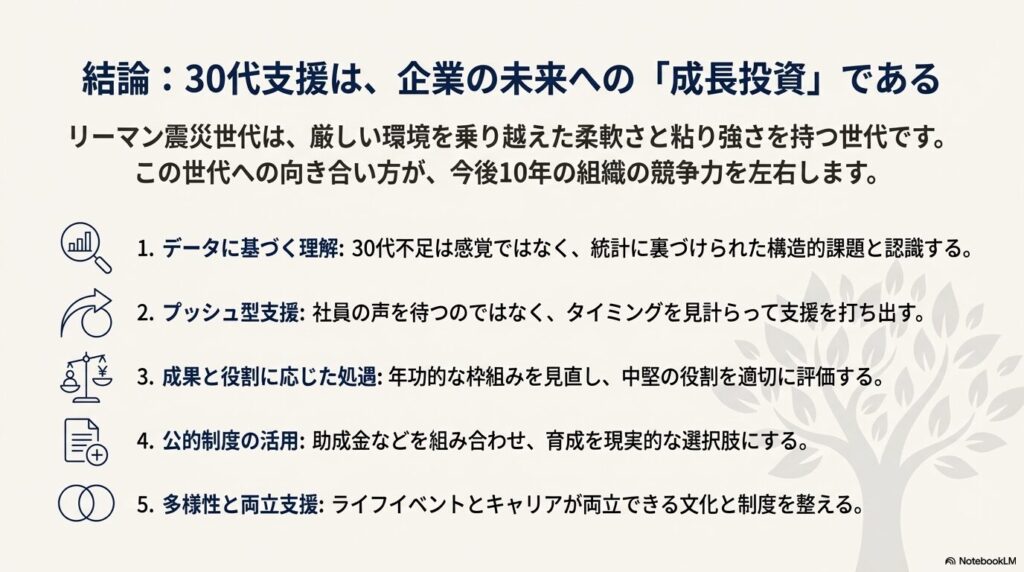 結論：30代支援は、企業の未来への「成長投資」である

リーマン震災世代は、厳しい環境を乗り越えた柔軟さと粘り強さを持つ世代です。この世代への向き合い方が、今後10年の組織の競争力を左右します。

1. データに基づく理解: 30代不足は感覚ではなく、統計に裏づけられた構造的課題と認識する。

2. プッシュ型支援: 社員の声を待つのではなく、タイミングを見計らって支援を打ち出す。

3. 成果と役割に応じた処遇: 年功的な枠組みを見直し、中堅の役割を適切に評価する。

4. 公的制度の活用: 助成金などを組み合わせ、育成を現実的な選択肢にする。

5. 多様性と両立支援: ライフイベントとキャリアが両立できる文化と制度を整える。

NotebookLM